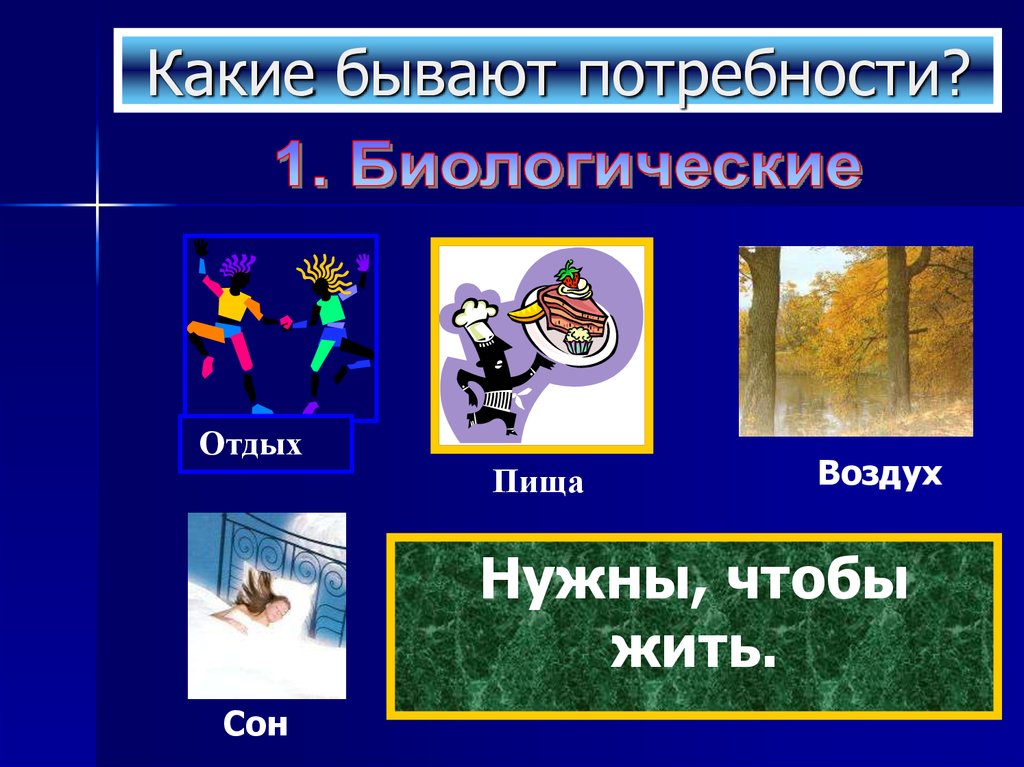 Какие бывают потребности?

1. Биологические

Отдых

Пища

Воздух

Сон

Нужны, чтобы жить.